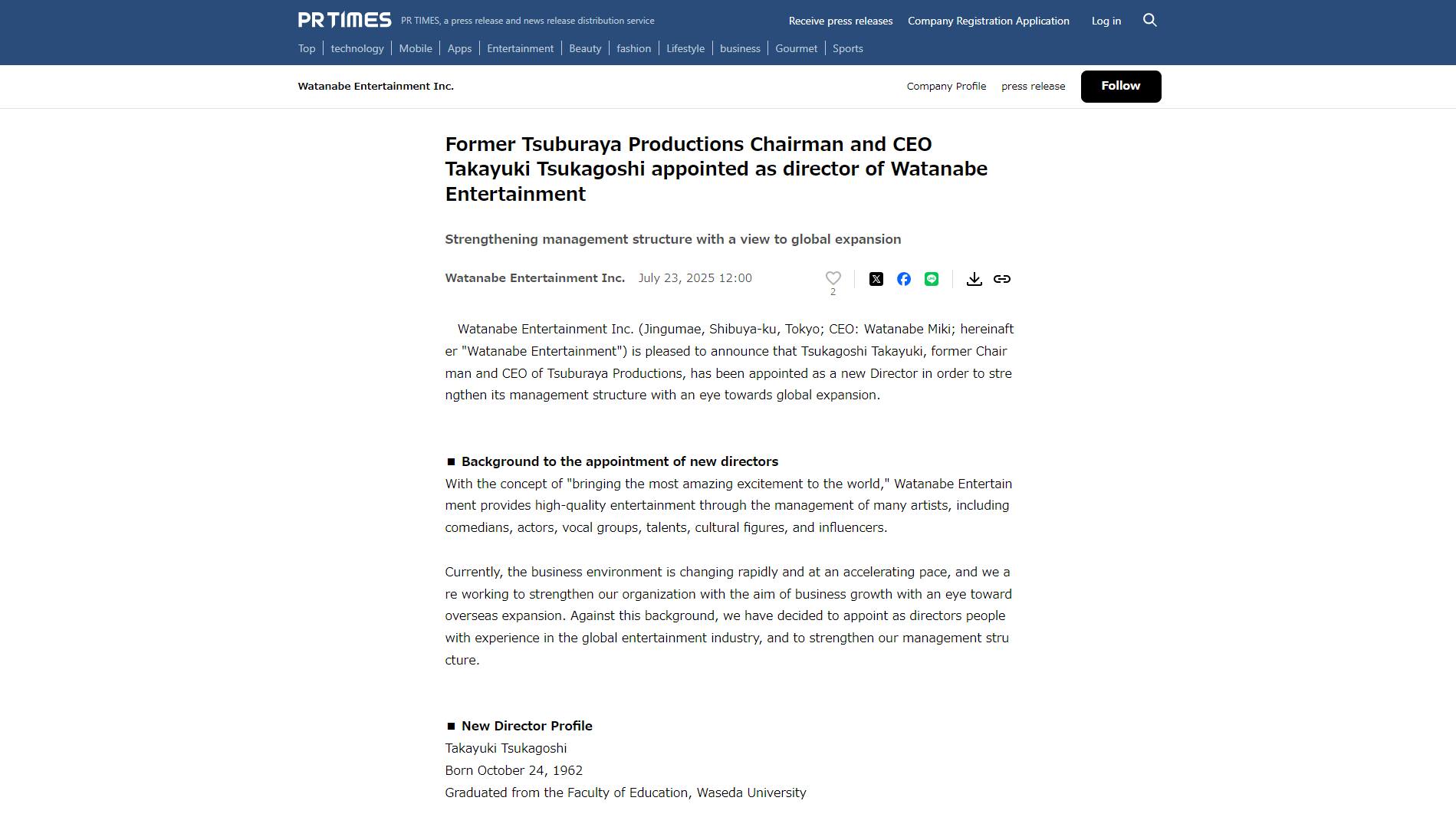 PR TIMES PR TIMES, a press release and news release distribution service

Receive press releases Company Registration Application Log in

Top | technology | Mobile | Apps | Entertainment | Beauty | fashion | Lifestyle | business | Gourmet | Sports

Watanabe Entertainment Inc.

Company Profile press release Follow

Former Tsuburaya Productions Chairman and CEO Takayuki Tsukagoshi appointed as director of Watanabe Entertainment

Strengthening management structure with a view to global expansion

Watanabe Entertainment Inc. July 23, 2025 12:00

2

Watanabe Entertainment Inc. (Jingumae, Shibuya-ku, Tokyo; CEO: Watanabe Miki; hereinafter "Watanabe Entertainment") is pleased to announce that Tsukagoshi Takayuki, former Chairman and CEO of Tsuburaya Productions, has been appointed as a new Director in order to strengthen its management structure with an eye towards global expansion.

■ Background to the appointment of new directors
With the concept of "bringing the most amazing excitement to the world," Watanabe Entertainment provides high-quality entertainment through the management of many artists, including comedians, actors, vocal groups, talents, cultural figures, and influencers.

Currently, the business environment is changing rapidly and at an accelerating pace, and we are working to strengthen our organization with the aim of business growth with an eye toward overseas expansion. Against this background, we have decided to appoint as directors people with experience in the global entertainment industry, and to strengthen our management structure.

■ New Director Profile
Takayuki Tsukagoshi
Born October 24, 1962
Graduated from the Faculty of Education, Waseda University